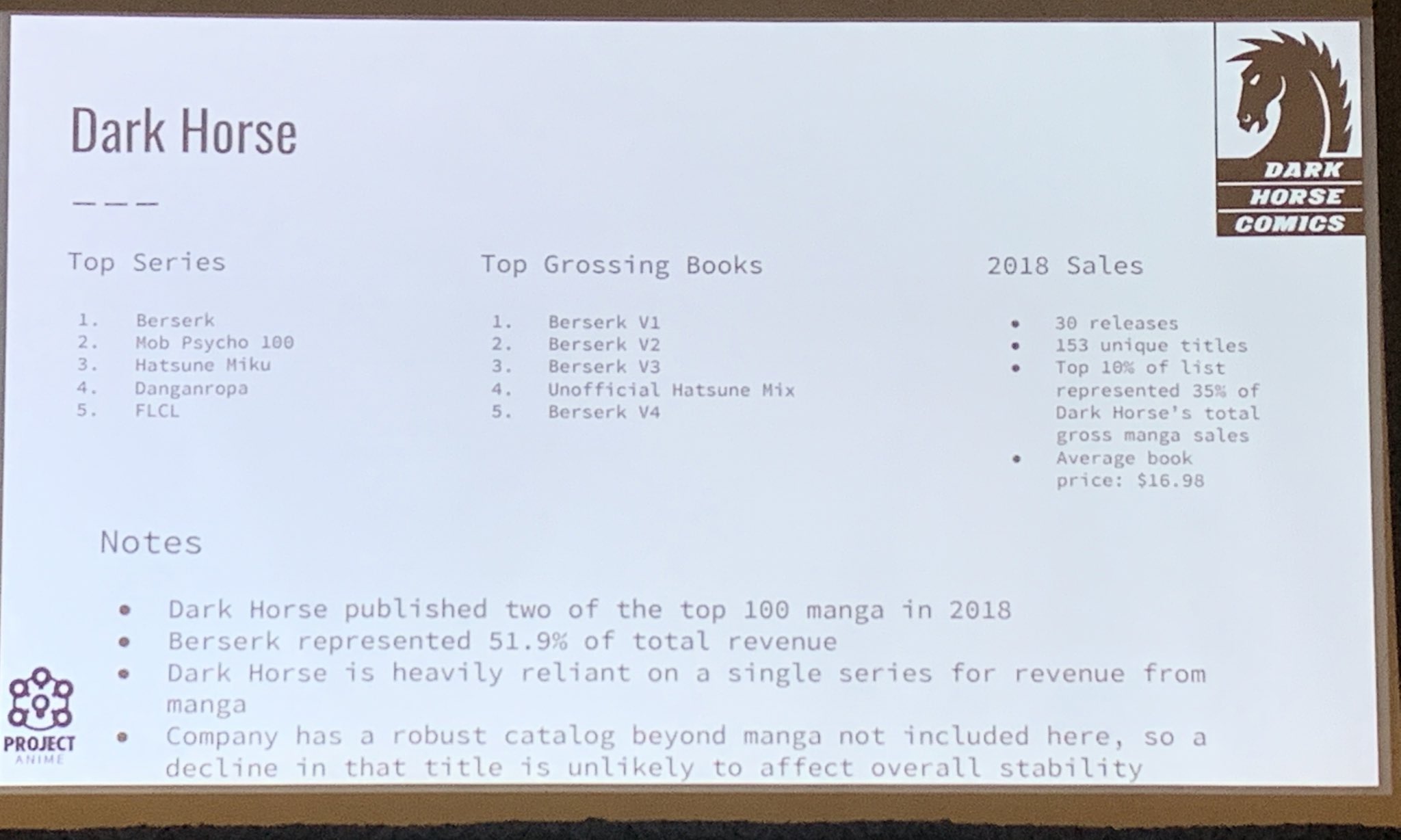 Dark Horse

DARK HORSE COMICS

Top Series

1. Berserk
2. Mob Psycho 100
3. Hatsune Miku
4. Danganropa
5. FLCL

Top Grossing Books

1. Berserk V1
2. Berserk V2
3. Berserk V3
4. Unofficial Hatsune Mix
5. Berserk V4

2018 Sales

• 30 releases
• 153 unique titles
• Top 10% of list represented 35% of Dark Horse's total gross manga sales
• Average book price: $16.98

Notes

• Dark Horse published two of the top 100 manga in 2018
• Berserk represented 51.9% of total revenue
• Dark Horse is heavily reliant on a single series for revenue from manga
• Company has a robust catalog beyond manga not included here, so a decline in that title is unlikely to affect overall stability

PROJECT
ANIME